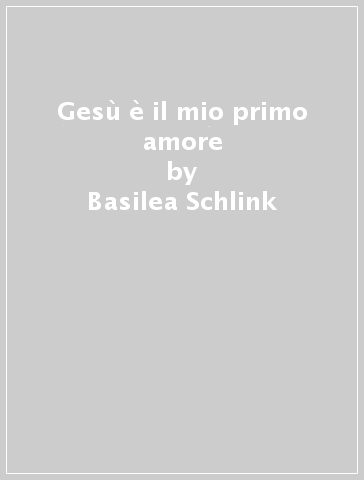 Gesù è il mio primo amore
by
Basilea Schlink